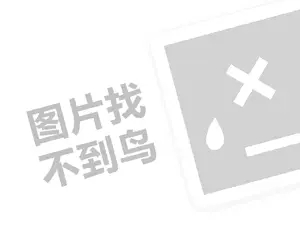 图片找
不到鸟